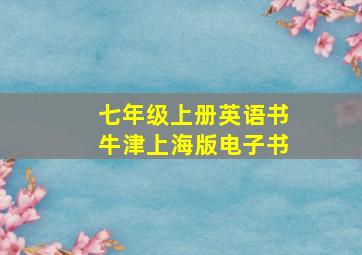 七年级上册英语书
牛津上海版电子书